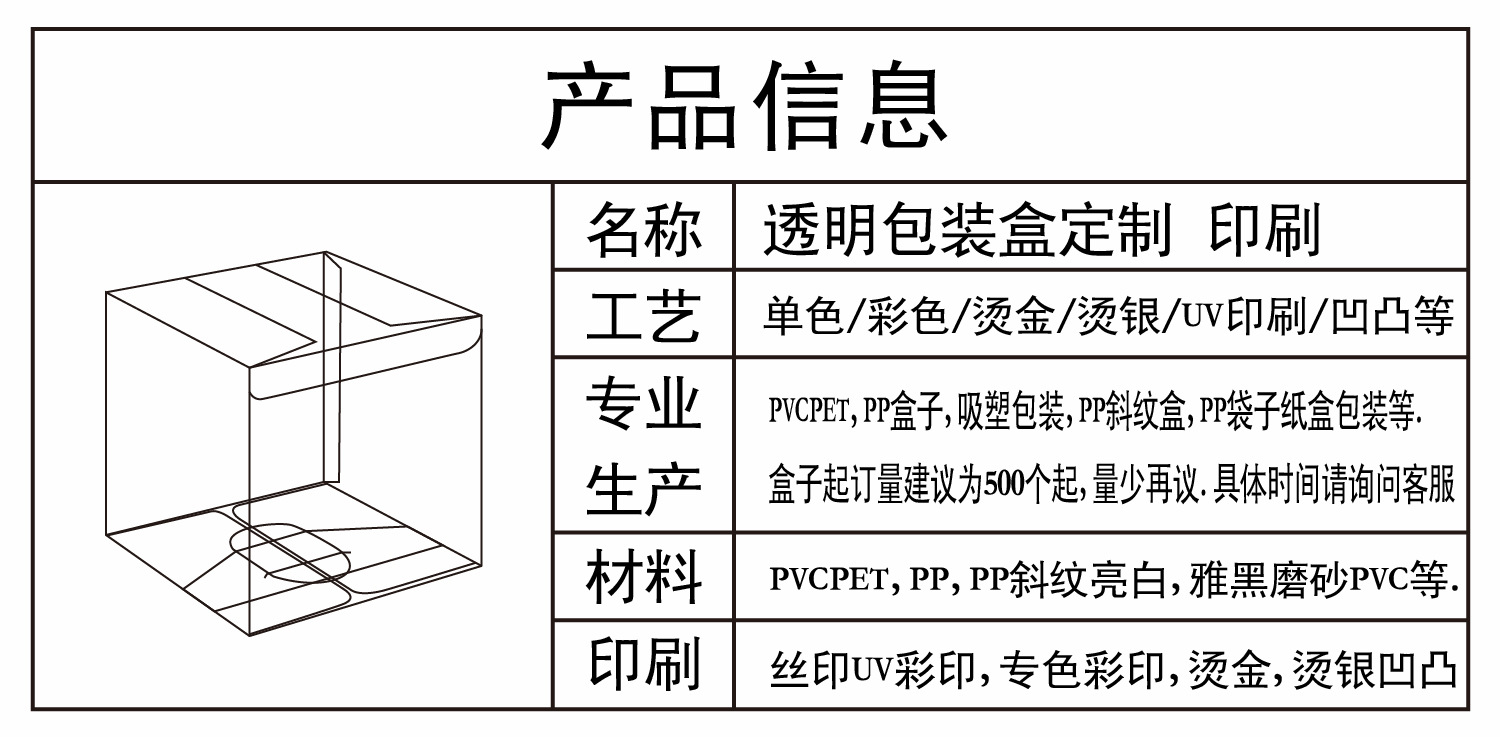 产品信息

名称 透明包装盒定制 印刷

工艺 单色/彩色/烫金/烫银/UV印刷/凹凸等

专业生产 PVCPET,PP盒子,吸塑包装,PP斜纹盒,PP袋子纸盒包装等.
盒子起订量建议为500个起,量少再议.具体时间请询问客服

材料 PVCPET,PP,PP斜纹亮白,雅黑磨砂PVC等.

印刷 丝印UV彩印,专色彩印,烫金,烫银凹凸